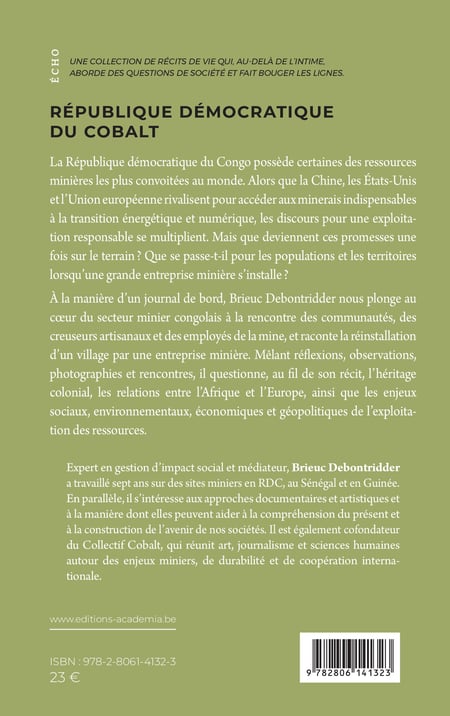 ÉCHO

UNE COLLECTION DE RÉCITS DE VIE QUI, AU-DELÀ DE L'INTIME, ABORDE DES QUESTIONS DE SOCIÉTÉ ET FAIT BOUGER LES LIGNES.

RÉPUBLIQUE DÉMOCRATIQUE DU COBALT

La République démocratique du Congo possède certaines des ressources minières les plus convoitées au monde. Alors que la Chine, les États-Unis et l'Union européenne rivalisent pour accéder aux minerais indispensables à la transition énergétique et numérique, les discours pour une exploitation responsable se multiplient. Mais que deviennent ces promesses une fois sur le terrain ? Que se passe-t-il pour les populations et les territoires lorsqu'une grande entreprise minière s'installe ?

À la manière d'un journal de bord, Brieuc Debontridder nous plonge au cœur du secteur minier congolais à la rencontre des communautés, des creuseurs artisanaux et des employés de la mine, et raconte la réinstallation d'un village par une entreprise minière. Mêlant réflexions, observations, photographies et rencontres, il questionne, au fil de son récit, l'héritage colonial, les relations entre l'Afrique et l'Europe, ainsi que les enjeux sociaux, environnementaux, économiques et géopolitiques de l'exploitation des ressources.

Expert en gestion d'impact social et médiateur, Brieuc Debontridder a travaillé sept ans sur des sites miniers en RDC, au Sénégal et en Guinée. En parallèle, il s'intéresse aux approches documentaires et artistiques et à la manière dont elles peuvent aider à la compréhension du présent et à la construction de l'avenir de nos sociétés. Il est également cofondateur du Collectif Cobalt, qui réunit art, journalisme et sciences humaines autour des enjeux miniers, de durabilité et de coopération internationale.

www.editions-academia.be

ISBN : 978-2-8061-4132-3
23 €

9 782806 141323